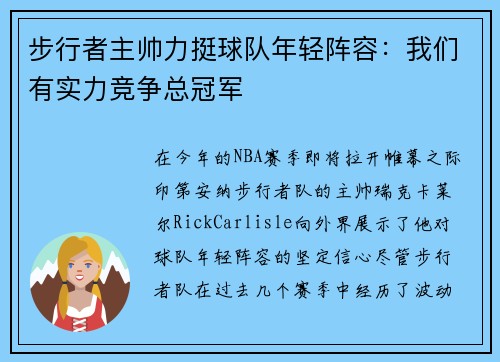 步行者主帅力挺球队年轻阵容：我们有实力竞争总冠军

在今年的NBA赛季即将拉开帷幕之际印第安纳步行者队的主帅瑞克卡莱尔RickCarlisle向外界展示了他对球队年轻阵容的坚定信心尽管步行者队在过去几个赛季中经历了波动